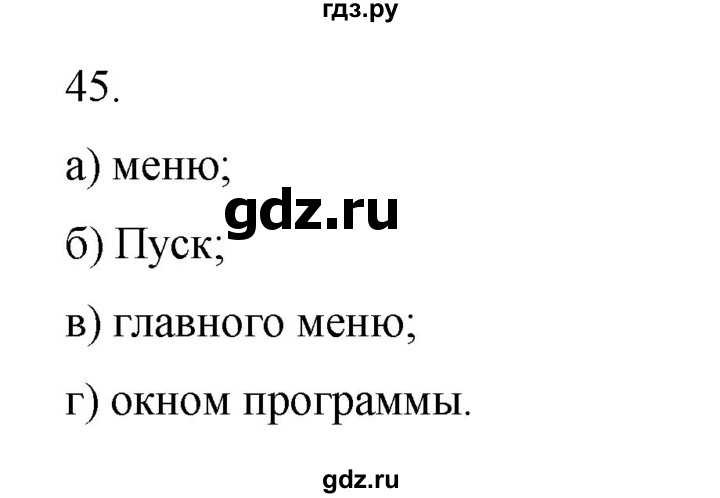 гдз.ру

45.

а) меню;

gdz.ru

б) Пуск;

в) главного меню;

г) окном программы.

gdz.ru